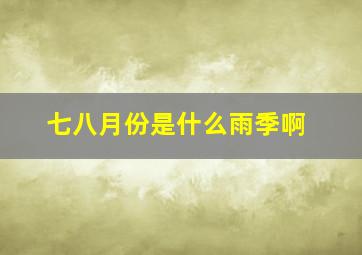 七八月份是什么雨季啊